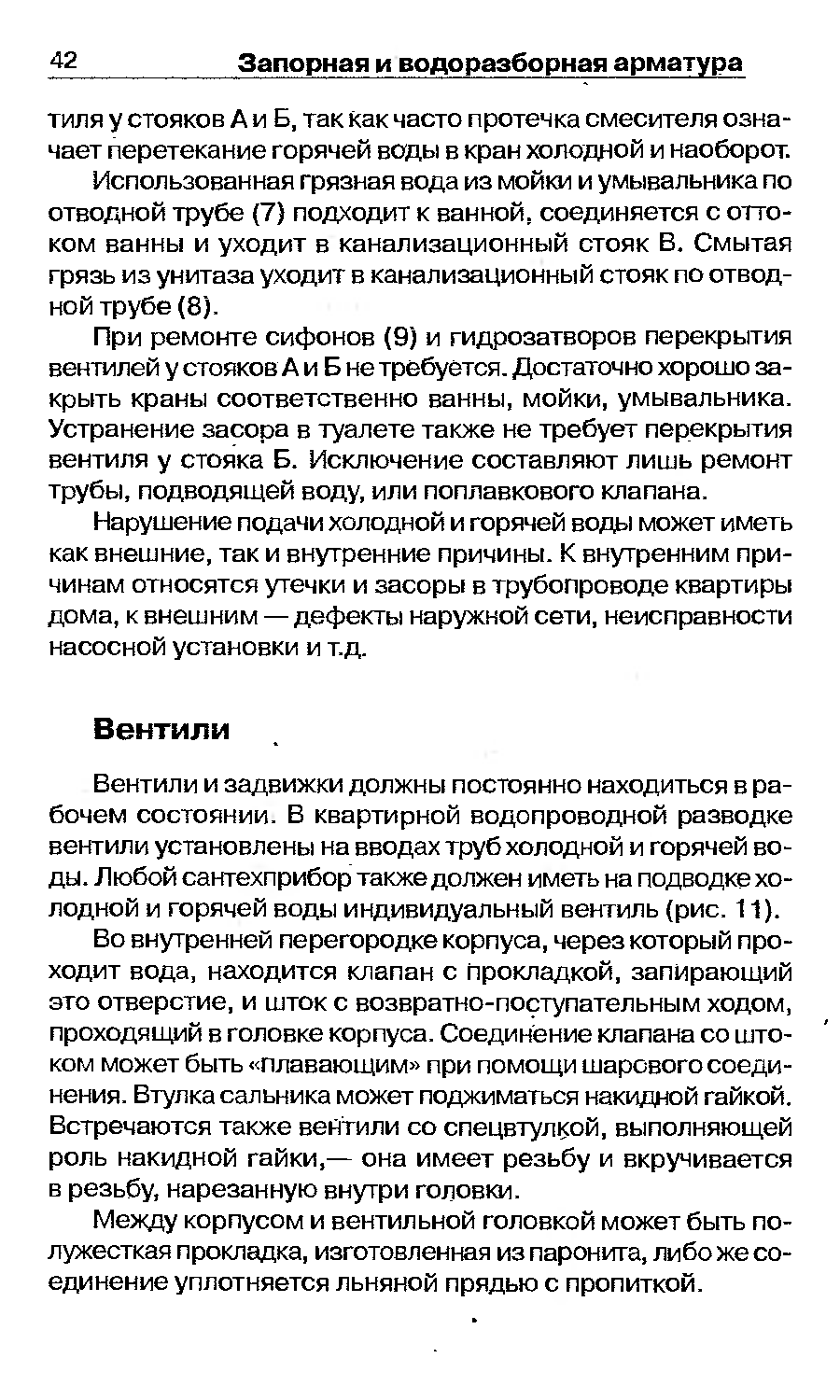 42 Запорная и водоразборная арматура

тиля у стояков А и Б, так как часто протечка смесителя означает перетекание горячей воды в кран холодной и наоборот.

Использованная грязная вода из мойки и умывальника по отводной трубе (7) подходит к ванной, соединяется с оттоком ванны и уходит в канализационный стояк В. Смытая грязь из унитаза уходит в канализационный стояк по отводной трубе (8).

При ремонте сифонов (9) и гидрозатворов перекрытия вентилей у стояков А и Б не требуется. Достаточно хорошо закрыть краны соответственно ванны, мойки, умывальника. Устранение засора в туалете также не требует перекрытия вентиля у стояка Б. Исключение составляют лишь ремонт трубы, подводящей воду, или поплавкового клапана.

Нарушение подачи холодной и горячей воды может иметь как внешние, так и внутренние причины. К внутренним причинам относятся утечки и засоры в трубопроводе квартиры дома, к внешним — дефекты наружной сети, неисправности насосной установки и т.д.

Вентили

Вентили и задвижки должны постоянно находиться в рабочем состоянии. В квартирной водопроводной разводке вентили установлены на вводах труб холодной и горячей воды. Любой сантехприбор также должен иметь на подводке холодной и горячей воды индивидуальный вентиль (рис. 11).

Во внутренней перегородке корпуса, через который проходит вода, находится клапан с прокладкой, запирающий это отверстие, и шток с возвратно-поступательным ходом, проходящий в головке корпуса. Соединение клапана со штоком может быть «плавающим» при помощи шарового соединения. Втулка сальника может поджиматься накидной гайкой. Встречаются также вентили со спецвтулкой, выполняющей роль накидной гайки,— она имеет резьбу и вкручивается в резьбу, нарезанную внутри головки.

Между корпусом и вентильной головкой может быть полужесткая прокладка, изготовленная из паронита, либо же соединение уплотняется льняной прядью с пропиткой.